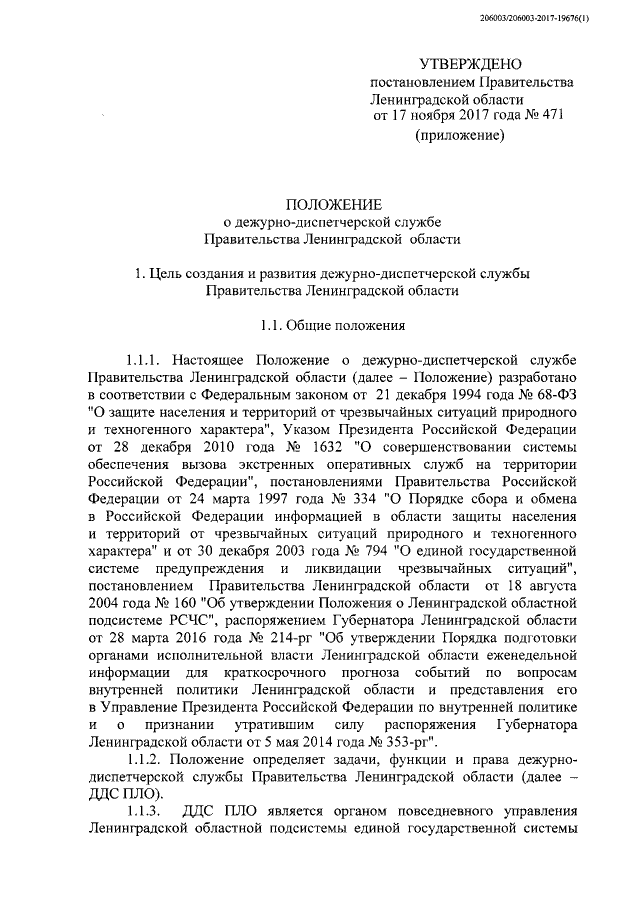 206003/206003-2017-19676(1)

УТВЕРЖДЕНО
постановлением Правительства
Ленинградской области
от 17 ноября 2017 года № 471
(приложение)

ПОЛОЖЕНИЕ
о дежурно-диспетчерской службе
Правительства Ленинградской области

1. Цель создания и развития дежурно-диспетчерской службы
Правительства Ленинградской области

1.1. Общие положения

1.1.1. Настоящее Положение о дежурно-диспетчерской службе Правительства Ленинградской области (далее – Положение) разработано в соответствии с Федеральным законом от 21 декабря 1994 года № 68-ФЗ "О защите населения и территорий от чрезвычайных ситуаций природного и техногенного характера", Указом Президента Российской Федерации от 28 декабря 2010 года № 1632 "О совершенствовании системы обеспечения вызова экстренных оперативных служб на территории Российской Федерации", постановлениями Правительства Российской Федерации от 24 марта 1997 года № 334 "О Порядке сбора и обмена в Российской Федерации информацией в области защиты населения и территорий от чрезвычайных ситуаций природного и техногенного характера" и от 30 декабря 2003 года № 794 "О единой государственной системе предупреждения и ликвидации чрезвычайных ситуаций", постановлением Правительства Ленинградской области от 18 августа 2004 года № 160 "Об утверждении Положения о Ленинградской областной подсистеме РСЧС", распоряжением Губернатора Ленинградской области от 28 марта 2016 года № 214-рг "Об утверждении Порядка подготовки органами исполнительной власти Ленинградской области еженедельной информации для краткосрочного прогноза событий по вопросам внутренней политики Ленинградской области и представления его в Управление Президента Российской Федерации по внутренней политике и о признании утратившим силу распоряжения Губернатора Ленинградской области от 5 мая 2014 года № 353-рг".

1.1.2. Положение определяет задачи, функции и права дежурно-диспетчерской службы Правительства Ленинградской области (далее – ДДС ПЛО).

1.1.3. ДДС ПЛО является органом повседневного управления Ленинградской областной подсистемы единой государственной системы